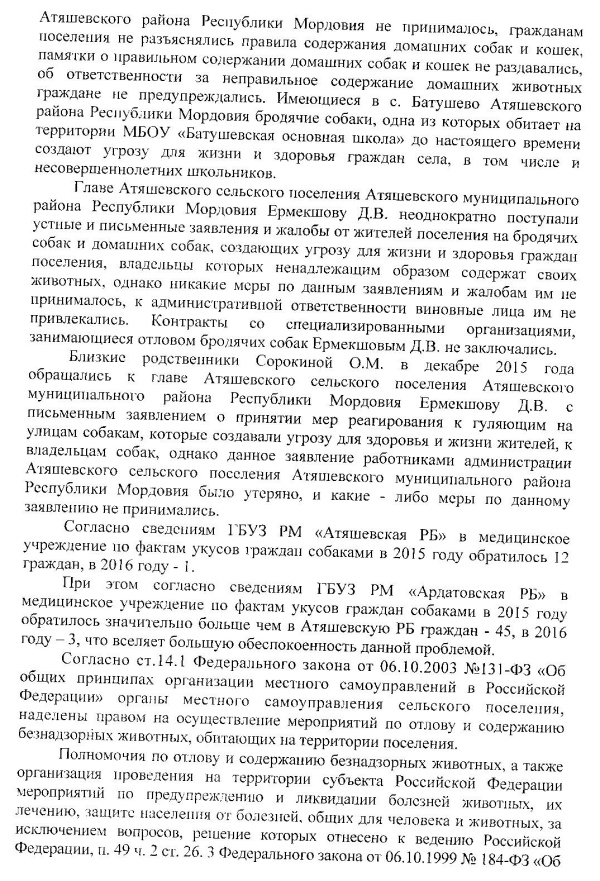 Атяшевского района Республики Мордовия не принималось, гражданам поселения не разъяснялись правила содержания домашних собак и кошек, памятки о правильном содержании домашних собак и кошек не раздавались, об ответственности за неправильное содержание домашних животных граждане не предупреждались. Имеющиеся в с. Батушево Атяшевского района Республики Мордовия бродячие собаки, одна из которых обитает на территории МБОУ «Батушевская основная школа» до настоящего времени создают угрозу для жизни и здоровья граждан села, в том числе и несовершеннолетних школьников.

Главе Атяшевского сельского поселения Атяшевского муниципального района Республики Мордовия Ермекшову Д.В. неоднократно поступали устные и письменные заявления и жалобы от жителей поселения на бродячих собак и домашних собак, создающих угрозу для жизни и здоровья граждан поселения, владельцы которых ненадлежащим образом содержат своих животных, однако никакие меры по данным заявлениям и жалобам им не принималось, к административной ответственности виновные лица им не привлекались. Контракты со специализированными организациями, занимающиеся отловом бродячих собак Ермекшовым Д.В. не заключались.

Близкие родственники Сорокиной О.М. в декабре 2015 года обращались к главе Атяшевского сельского поселения Атяшевского муниципального района Республики Мордовия Ермекшову Д.В. с письменным заявлением о принятии мер реагирования к гуляющим на улицам собакам, которые создавали угрозу для здоровья и жизни жителей, к владельцам собак, однако данное заявление работниками администрации Атяшевского сельского поселения Атяшевского муниципального района Республики Мордовия было утеряно, и какие - либо меры по данному заявлению не принимались.

Согласно сведениям ГБУЗ РМ «Атяшевская РБ» в медицинское учреждение по фактам укусов граждан собаками в 2015 году обратилось 12 граждан, в 2016 году - 1.

При этом согласно сведениям ГБУЗ РМ «Ардатовская РБ» в медицинское учреждение по фактам укусов граждан собаками в 2015 году обратилось значительно больше чем в Атяшевскую РБ граждан - 45, в 2016 году – 3, что вселяет большую обеспокоенность данной проблемой.

Согласно ст.14.1 Федерального закона от 06.10.2003 №131-ФЗ «Об общих принципах организации местного самоуправлений в Российской Федерации» органы местного самоуправления сельского поселения, наделены правом на осуществление мероприятий по отлову и содержанию безнадзорных животных, обитающих на территории поселения.

Полномочия по отлову и содержанию безнадзорных животных, а также организация проведения на территории субъекта Российской Федерации мероприятий по предупреждению и ликвидации болезней животных, их лечению, защите населения от болезней, общих для человека и животных, за исключением вопросов, решение которых отнесено к ведению Российской Федерации, п. 49 ч. 2 ст. 26. 3 Федерального закона от 06.10.1999 № 184-ФЗ «Об